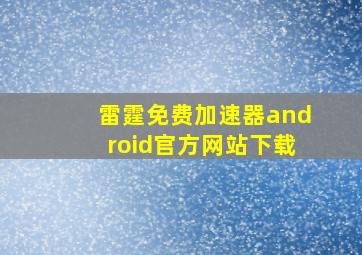 雷霆免费加速器android官方网站下载